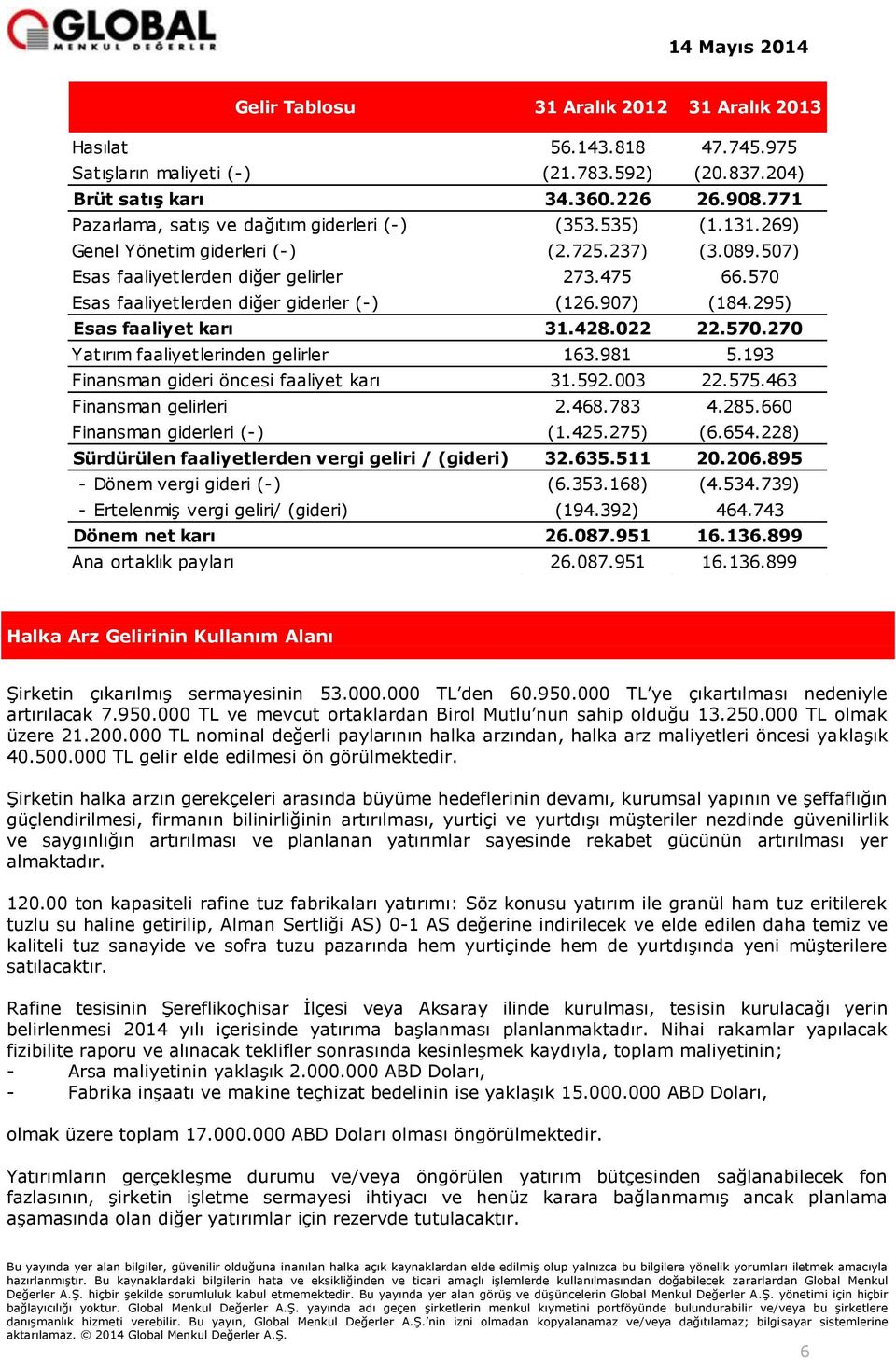 GLOBAL MENKUL DEĞERLER

14 Mayıs 2014

| Gelir Tablosu | 31 Aralık 2012 | 31 Aralık 2013 |
|---|---|---|
| Hasılat | 56.143.818 | 47.745.975 |
| Satışların maliyeti (-) | (21.783.592) | (20.837.204) |
| Brüt satış karı | 34.360.226 | 26.908.771 |
| Pazarlama, satış ve dağıtım giderleri (-) | (353.535) | (1.131.269) |
| Genel Yönetim giderleri (-) | (2.725.237) | (3.089.507) |
| Esas faaliyetlerden diğer gelirler | 273.475 | 66.570 |
| Esas faaliyetlerden diğer giderler (-) | (126.907) | (184.295) |
| Esas faaliyet karı | 31.428.022 | 22.570.270 |
| Yatırım faaliyetlerinden gelirler | 163.981 | 5.193 |
| Finansman gideri öncesi faaliyet karı | 31.592.003 | 22.575.463 |
| Finansman gelirleri | 2.468.783 | 4.285.660 |
| Finansman giderleri (-) | (1.425.275) | (6.654.228) |
| Sürdürülen faaliyetlerden vergi geliri / (gideri) | 32.635.511 | 20.206.895 |
| - Dönem vergi gideri (-) | (6.353.168) | (4.534.739) |
| - Ertelenmiş vergi geliri/ (gideri) | (194.392) | 464.743 |
| Dönem net karı | 26.087.951 | 16.136.899 |
| Ana ortaklık payları | 26.087.951 | 16.136.899 |

Halka Arz Gelirinin Kullanım Alanı

Şirketin çıkarılmış sermayesinin 53.000.000 TL'den 60.950.000 TL'ye çıkartılması nedeniyle artırılacak 7.950.000 TL ve mevcut ortaklardan Birol Mutlu'nun sahip olduğu 13.250.000 TL olmak üzere 21.200.000 TL nominal değerli paylarının halka arzından, halka arz maliyetleri öncesi yaklaşık 40.500.000 TL gelir elde edilmesi ön görülmektedir.

Şirketin halka arzın gerekçeleri arasında büyüme hedeflerinin devamı, kurumsal yapının ve şeffaflığın güçlendirilmesi, firmanın bilinirliğinin artırılması, yurtiçi ve yurtdışı müşteriler nezdinde güvenilirlik ve saygınlığın artırılması ve planlanan yatırımlar sayesinde rekabet gücünün artırılması yer almaktadır.

120.00 ton kapasiteli rafine tuz fabrikaları yatırımı: Söz konusu yatırım ile granül ham tuz eritilerek tuzlu su haline getirilip, Alman Sertliği AS) 0-1 AS değerine indirilecek ve elde edilen daha temiz ve kaliteli tuz sanayide ve sofra tuzu pazarında hem yurtiçinde hem de yurtdışında yeni müşterilere satılacaktır.

Rafine tesisinin Şereflikoçhisar İlçesi veya Aksaray ilinde kurulması, tesisin kurulacağı yerin belirlenmesi 2014 yılı içerisinde yatırıma başlanması planlanmaktadır. Nihai rakamlar yapılacak fizibilite raporu ve alınacak teklifler sonrasında kesinleşmek kaydıyla, toplam maliyetinin;
- Arsa maliyetinin yaklaşık 2.000.000 ABD Doları,
- Fabrika inşaatı ve makine teçhizat bedelinin ise yaklaşık 15.000.000 ABD Doları,

olmak üzere toplam 17.000.000 ABD Doları olması öngörülmektedir.

Yatırımların gerçekleşme durumu ve/veya öngörülen yatırım bütçesinden sağlanabilecek fon fazlasının, şirketin işletme sermayesi ihtiyacı ve henüz karara bağlanmamış ancak planlama aşamasında olan diğer yatırımlar için rezervde tutulacaktır.

Bu yayında yer alan bilgiler, güvenilir olduğuna inanılan halka açık kaynaklardan elde edilmiş olup yalnızca bu bilgilere yönelik yorumları iletmek amacıyla hazırlanmıştır. Bu kaynaklardaki bilgilerin hata ve eksikliğinden ve ticari amaçlı işlemlerde kullanılmasından doğabilecek zararlardan Global Menkul Değerler A.Ş. hiçbir şekilde sorumluluk kabul etmemektedir. Bu yayında yer alan görüş ve düşüncelerin Global Menkul Değerler A.Ş. yönetimi için hiçbir bağlayıcılığı yoktur. Global Menkul Değerler A.Ş. yayında adı geçen şirketlerin menkul kıymetini portföyünde bulundurabilir ve/veya bu şirketlere danışmanlık hizmeti verebilir. Bu yayın, Global Menkul Değerler A.Ş.'nin izni olmadan kopyalanamaz ve/veya dağıtılamaz; bilgisayar sistemlerine aktarılamaz. © 2014 Global Menkul Değerler A.Ş.

6